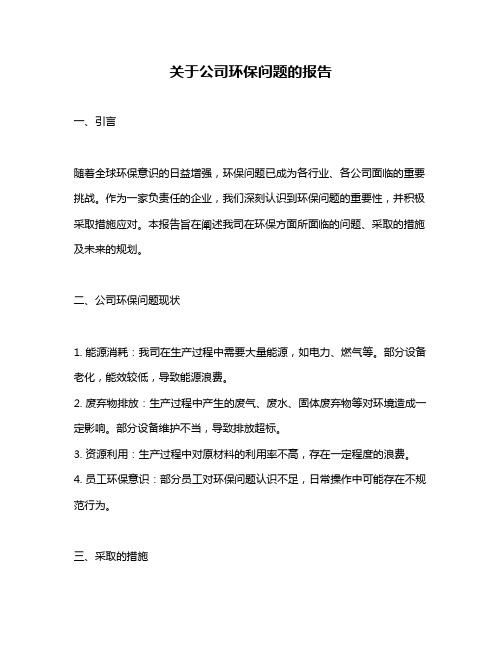 关于公司环保问题的报告

一、引言

随着全球环保意识的日益增强，环保问题已成为各行业、各公司面临的重要挑战。作为一家负责任的企业，我们深刻认识到环保问题的重要性，并积极采取措施应对。本报告旨在阐述我司在环保方面所面临的问题、采取的措施及未来的规划。

二、公司环保问题现状

1. 能源消耗：我司在生产过程中需要大量能源，如电力、燃气等。部分设备老化，能效较低，导致能源浪费。

2. 废弃物排放：生产过程中产生的废气、废水、固体废弃物等对环境造成一定影响。部分设备维护不当，导致排放超标。

3. 资源利用：生产过程中对原材料的利用率不高，存在一定程度的浪费。

4. 员工环保意识：部分员工对环保问题认识不足，日常操作中可能存在不规范行为。

三、采取的措施